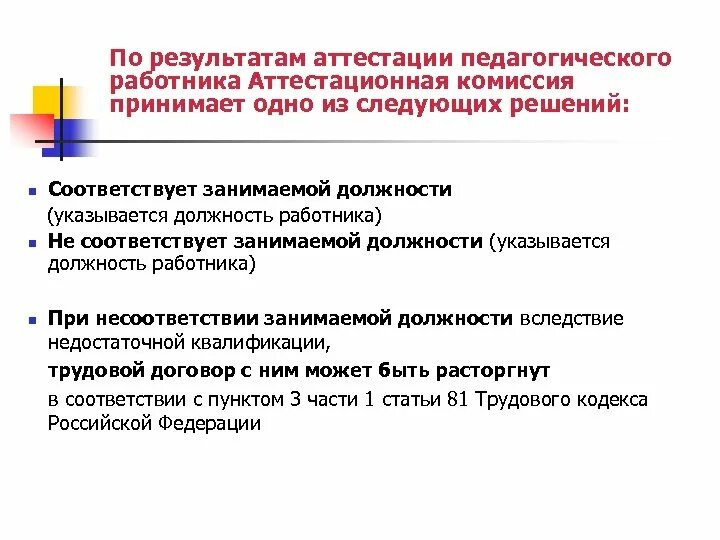 По результатам аттестации педагогического работника Аттестационная комиссия принимает одно из следующих решений:

Соответствует занимаемой должности
(указывается должность работника)

Не соответствует занимаемой должности (указывается должность работника)

При несоответствии занимаемой должности вследствие недостаточной квалификации,

трудовой договор с ним может быть расторгнут

в соответствии с пунктом 3 части 1 статьи 81 Трудового кодекса Российской Федерации